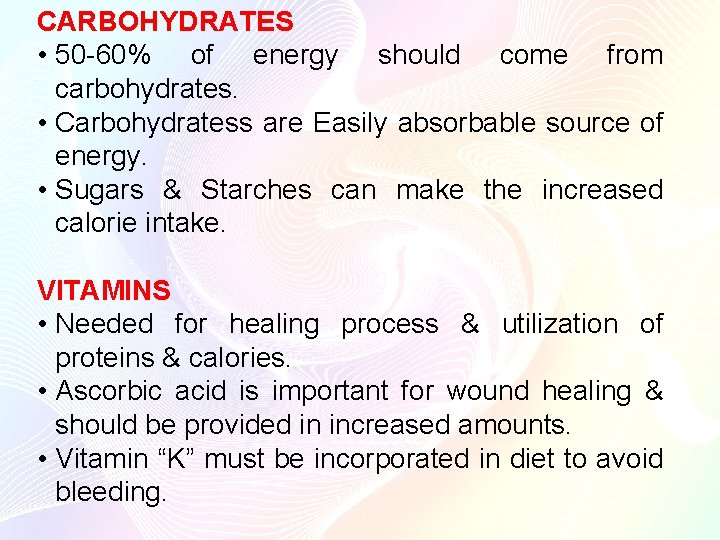 CARBOHYDRATES
• 50-60% of energy should come from carbohydrates.
• Carbohydratess are Easily absorbable source of energy.
• Sugars & Starches can make the increased calorie intake.

VITAMINS
• Needed for healing process & utilization of proteins & calories.
• Ascorbic acid is important for wound healing & should be provided in increased amounts.
• Vitamin “K” must be incorporated in diet to avoid bleeding.